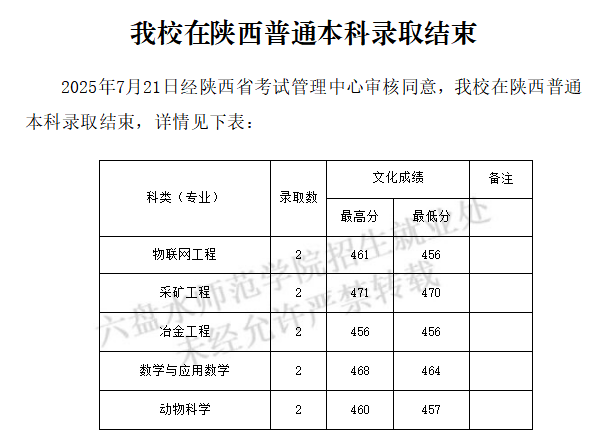 我校在陕西普通本科录取结束

2025年7月21日经陕西省考试管理中心审核同意，我校在陕西普通本科录取结束，详情见下表：

| 科类（专业） | 录取数 | 文化成绩 | | 备注 |
|---|---|---|---|---|
| | | 最高分 | 最低分 | |
| 物联网工程 | 2 | 461 | 456 | |
| 采矿工程 | 2 | 471 | 470 | |
| 冶金工程 | 2 | 456 | 456 | |
| 数学与应用数学 | 2 | 468 | 464 | |
| 动物科学 | 2 | 460 | 457 | |

六盘水师范学院招生就业处
未经允许严禁转载